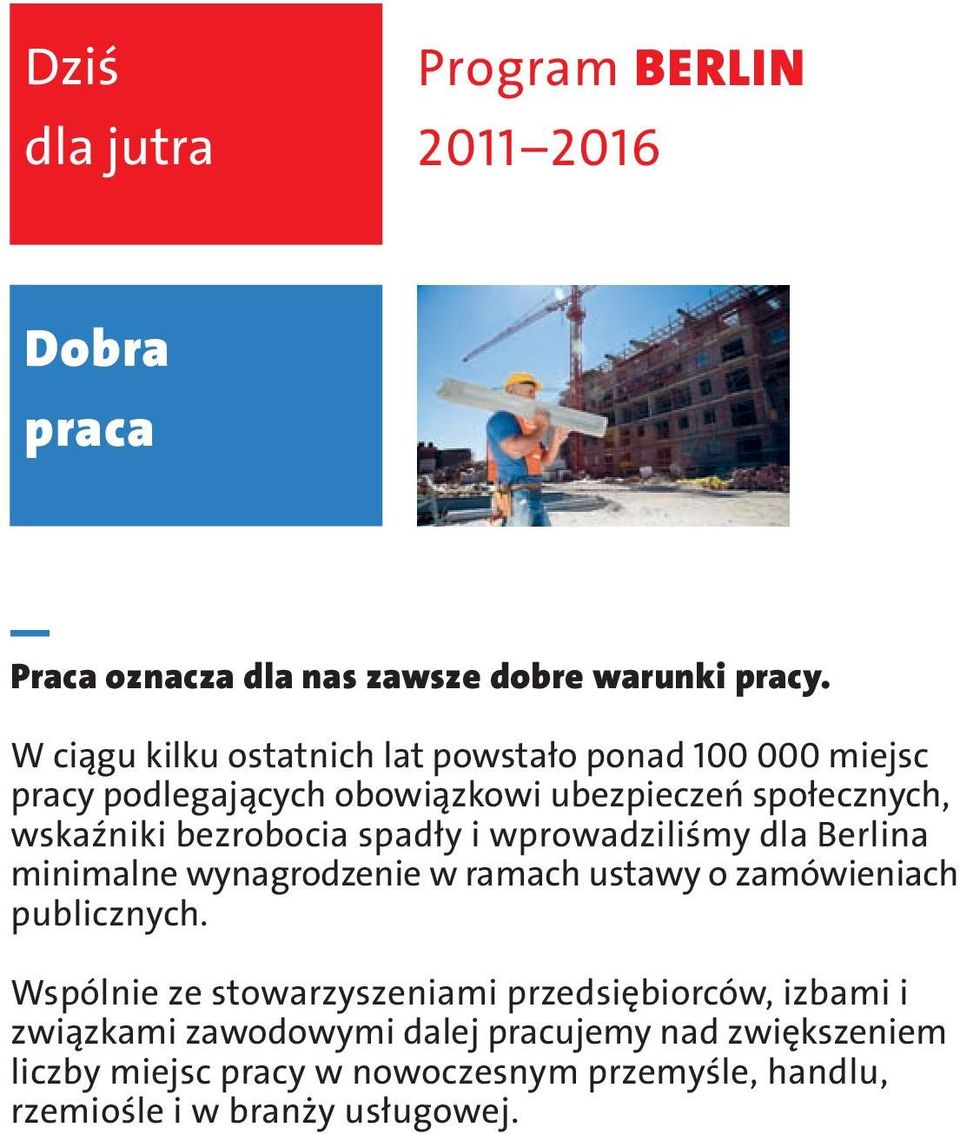 Dziś
dla jutra

Program BERLIN
2011–2016

Dobra
praca

Praca oznacza dla nas zawsze dobre warunki pracy.

W ciągu kilku ostatnich lat powstało ponad 100 000 miejsc pracy podlegających obowiązkowi ubezpieczeń społecznych, wskaźniki bezrobocia spadły i wprowadziliśmy dla Berlina minimalne wynagrodzenie w ramach ustawy o zamówieniach publicznych.

Wspólnie ze stowarzyszeniami przedsiębiorców, izbami i związkami zawodowymi dalej pracujemy nad zwiększeniem liczby miejsc pracy w nowoczesnym przemyśle, handlu, rzemiośle i w branży usługowej.